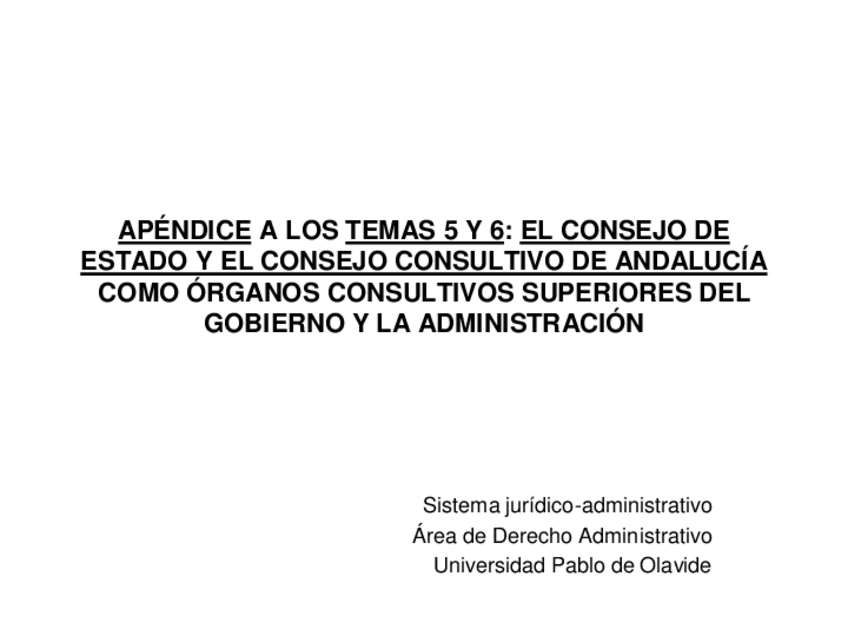 APÉNDICE A LOS TEMAS 5 Y 6: EL CONSEJO DE ESTADO Y EL CONSEJO CONSULTIVO DE ANDALUCÍA COMO ÓRGANOS CONSULTIVOS SUPERIORES DEL GOBIERNO Y LA ADMINISTRACIÓN

Sistema jurídico-administrativo
Área de Derecho Administrativo
Universidad Pablo de Olavide